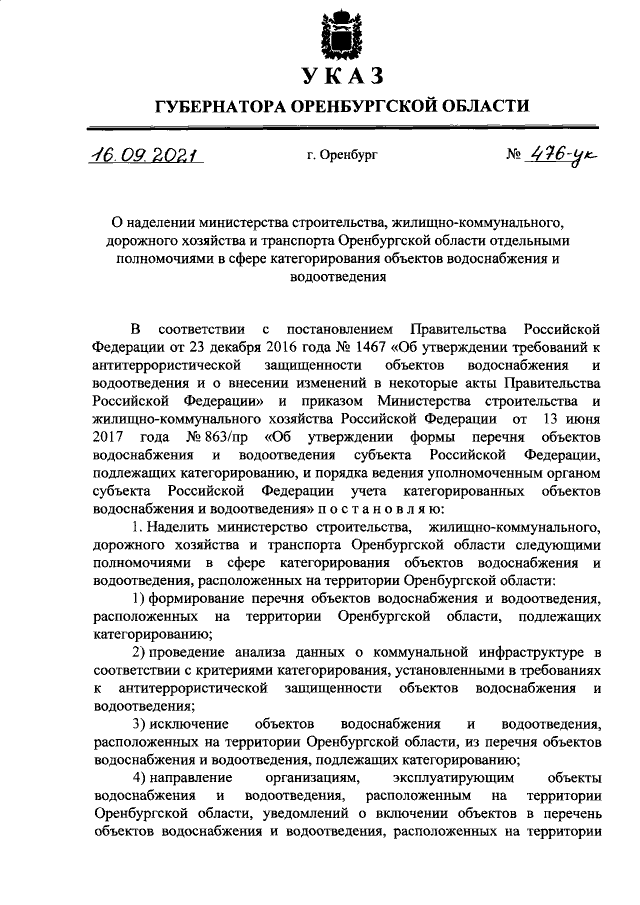 УКАЗ

ГУБЕРНАТОРА ОРЕНБУРГСКОЙ ОБЛАСТИ

16.09.2021 г. Оренбург № 476-ук

О наделении министерства строительства, жилищно-коммунального, дорожного хозяйства и транспорта Оренбургской области отдельными полномочиями в сфере категорирования объектов водоснабжения и водоотведения

В соответствии с постановлением Правительства Российской Федерации от 23 декабря 2016 года № 1467 «Об утверждении требований к антитеррористической защищенности объектов водоснабжения и водоотведения и о внесении изменений в некоторые акты Правительства Российской Федерации» и приказом Министерства строительства и жилищно-коммунального хозяйства Российской Федерации от 13 июня 2017 года № 863/пр «Об утверждении формы перечня объектов водоснабжения и водоотведения субъекта Российской Федерации, подлежащих категорированию, и порядка ведения уполномоченным органом субъекта Российской Федерации учета категорированных объектов водоснабжения и водоотведения» п о с т а н о в л я ю:

1. Наделить министерство строительства, жилищно-коммунального, дорожного хозяйства и транспорта Оренбургской области следующими полномочиями в сфере категорирования объектов водоснабжения и водоотведения, расположенных на территории Оренбургской области:

1) формирование перечня объектов водоснабжения и водоотведения, расположенных на территории Оренбургской области, подлежащих категорированию;

2) проведение анализа данных о коммунальной инфраструктуре в соответствии с критериями категорирования, установленными в требованиях к антитеррористической защищенности объектов водоснабжения и водоотведения;

3) исключение объектов водоснабжения и водоотведения, расположенных на территории Оренбургской области, из перечня объектов водоснабжения и водоотведения, подлежащих категорированию;

4) направление организациям, эксплуатирующим объекты водоснабжения и водоотведения, расположенным на территории Оренбургской области, уведомлений о включении объектов в перечень объектов водоснабжения и водоотведения, расположенных на территории